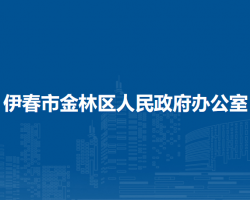 伊春市金林区人民政府办公室